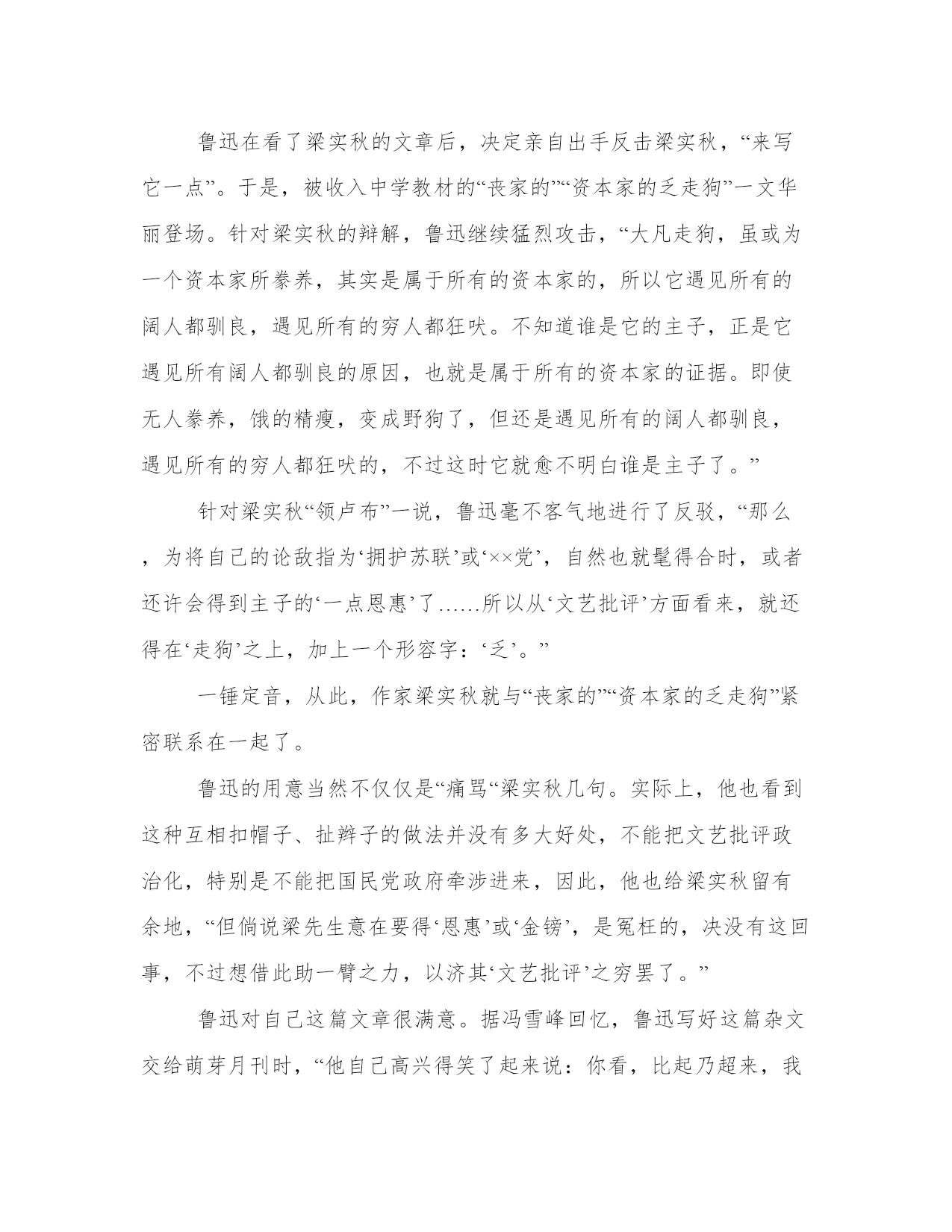 鲁迅在看了梁实秋的文章后，决定亲自出手反击梁实秋，“来写它一点”。于是，被收入中学教材的“丧家的”“资本家的乏走狗”一文华丽登场。针对梁实秋的辩解，鲁迅继续猛烈攻击，“大凡走狗，虽或为一个资本家所豢养，其实是属于所有的资本家的，所以它遇见所有的阔人都驯良，遇见所有的穷人都狂吠。不知道谁是它的主子，正是它遇见所有阔人都驯良的原因，也就是属于所有的资本家的证据。即使无人豢养，饿的精瘦，变成野狗了，但还是遇见所有的阔人都驯良，遇见所有的穷人都狂吠的，不过这时它就愈不明白谁是主子了。”

针对梁实秋“领卢布”一说，鲁迅毫不客气地进行了反驳，“那么，为将自己的论敌指为‘拥护苏联’或‘××党’，自然也就髦得合时，或者还许会得到主子的‘一点恩惠’了……所以从‘文艺批评’方面看来，就还得在‘走狗’之上，加上一个形容字：‘乏’。”

一锤定音，从此，作家梁实秋就与“丧家的”“资本家的乏走狗”紧密联系在一起了。

鲁迅的用意当然不仅仅是“痛骂“梁实秋几句。实际上，他也看到这种互相扣帽子、扯辫子的做法并没有多大好处，不能把文艺批评政治化，特别是不能把国民党政府牵涉进来，因此，他也给梁实秋留有余地，“但倘说梁先生意在要得‘恩惠’或‘金镑’，是冤枉的，决没有这回事，不过想借此助一臂之力，以济其‘文艺批评’之穷罢了。”

鲁迅对自己这篇文章很满意。据冯雪峰回忆，鲁迅写好这篇杂文交给萌芽月刊时，“他自己高兴得笑了起来说：你看，比起乃超来，我